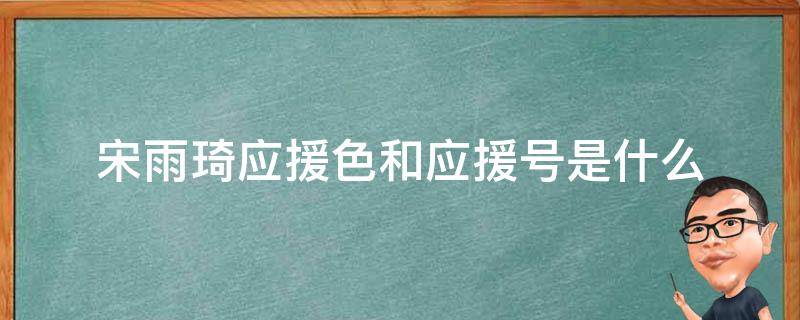 宋雨琦应援色和应援号是什么